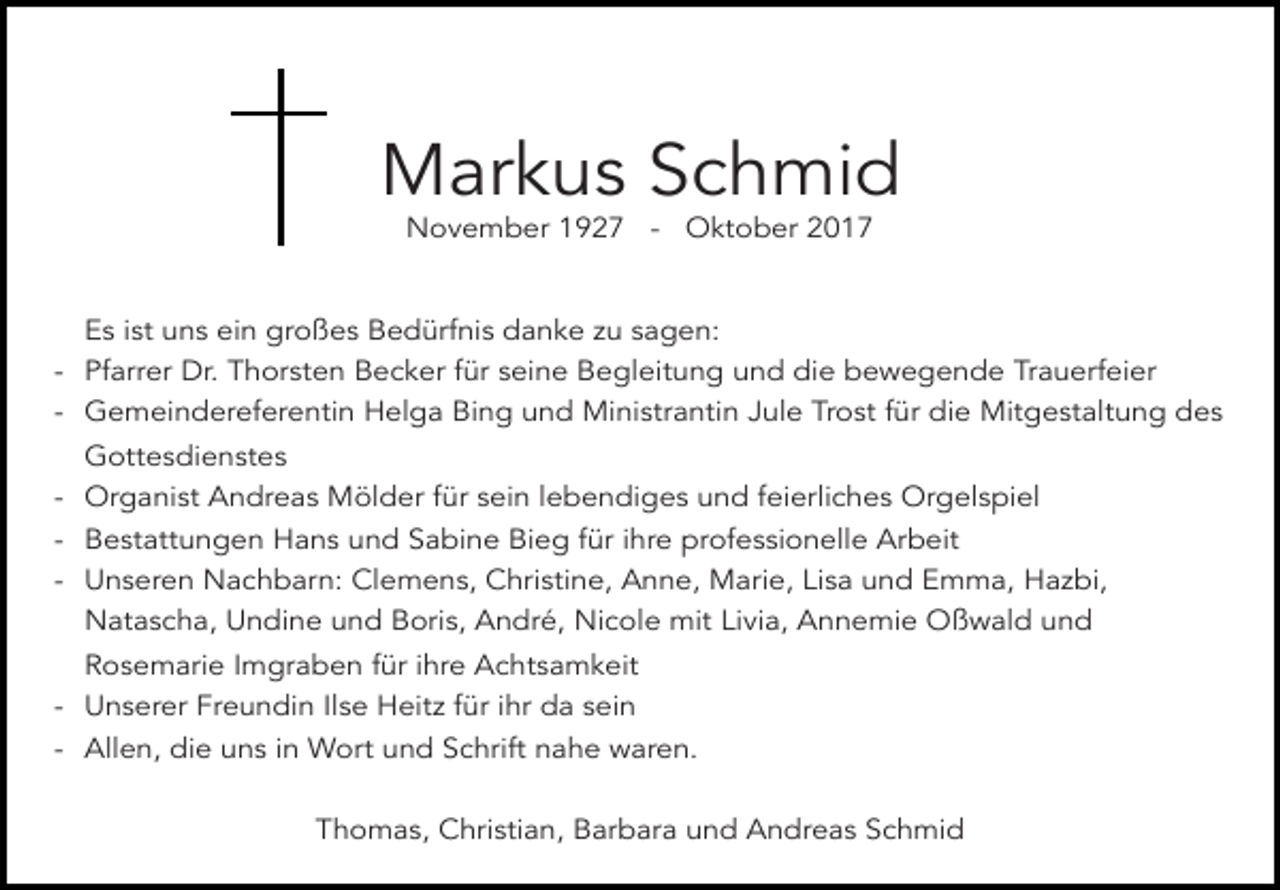 Markus Schmid

November 1927 - Oktober 2017

Es ist uns ein großes Bedürfnis danke zu sagen:
- Pfarrer Dr. Thorsten Becker für seine Begleitung und die bewegende Trauerfeier
- Gemeindereferentin Helga Bing und Ministrantin Jule Trost für die Mitgestaltung des Gottesdienstes
- Organist Andreas Mölder für sein lebendiges und feierliches Orgelspiel
- Bestattungen Hans und Sabine Bieg für ihre professionelle Arbeit
- Unseren Nachbarn: Clemens, Christine, Anne, Marie, Lisa und Emma, Hazbi, Natascha, Undine und Boris, André, Nicole mit Livia, Annemie Oßwald und Rosemarie Imgraben für ihre Achtsamkeit
- Unserer Freundin Ilse Heitz für ihr da sein
- Allen, die uns in Wort und Schrift nahe waren.

Thomas, Christian, Barbara und Andreas Schmid